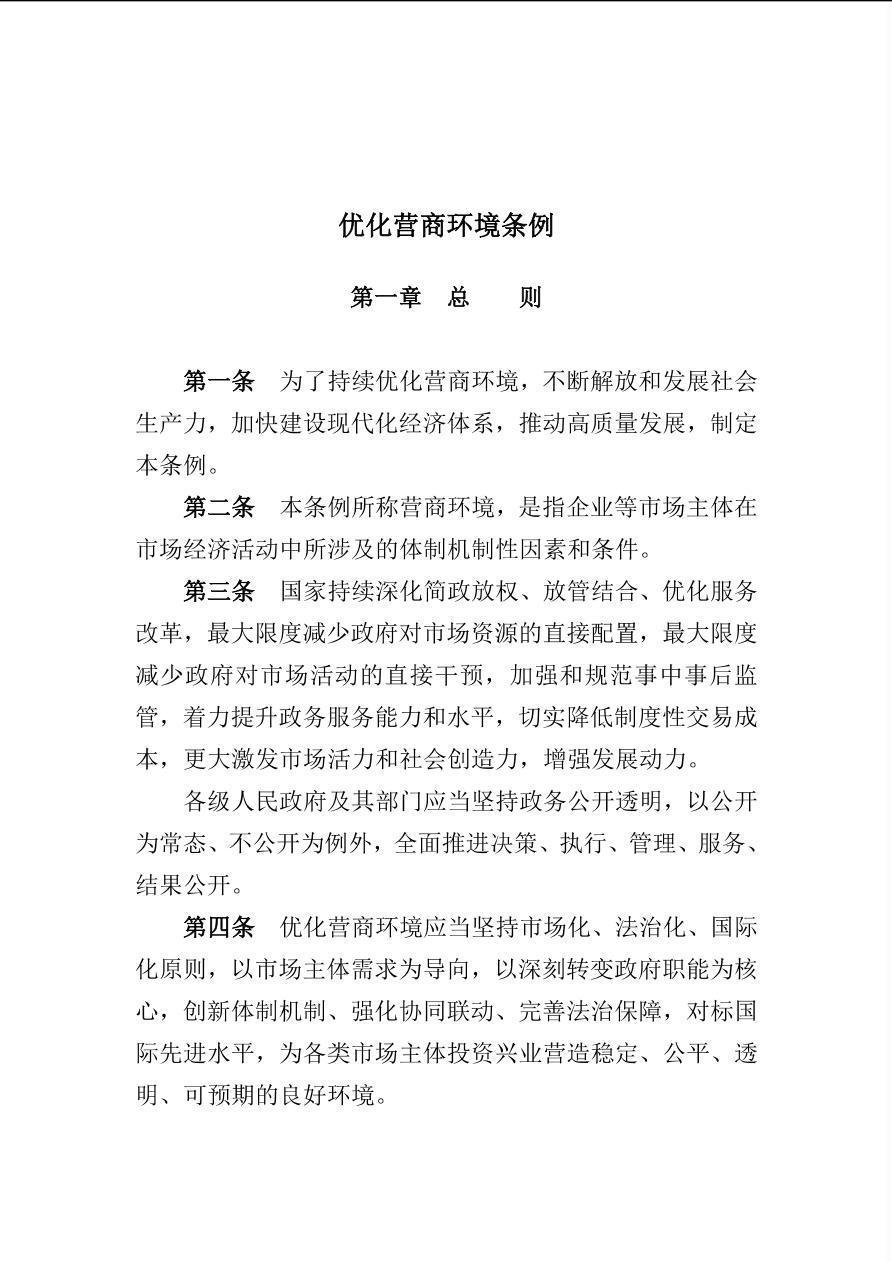 优化营商环境条例

第一章 总 则

第一条 为了持续优化营商环境，不断解放和发展社会生产力，加快建设现代化经济体系，推动高质量发展，制定本条例。

第二条 本条例所称营商环境，是指企业等市场主体在市场经济活动中所涉及的体制机制性因素和条件。

第三条 国家持续深化简政放权、放管结合、优化服务改革，最大限度减少政府对市场资源的直接配置，最大限度减少政府对市场活动的直接干预，加强和规范事中事后监管，着力提升政务服务能力和水平，切实降低制度性交易成本，更大激发市场活力和社会创造力，增强发展动力。

各级人民政府及其部门应当坚持政务公开透明，以公开为常态、不公开为例外，全面推进决策、执行、管理、服务、结果公开。

第四条 优化营商环境应当坚持市场化、法治化、国际化原则，以市场主体需求为导向，以深刻转变政府职能为核心，创新体制机制、强化协同联动、完善法治保障，对标国际先进水平，为各类市场主体投资兴业营造稳定、公平、透明、可预期的良好环境。